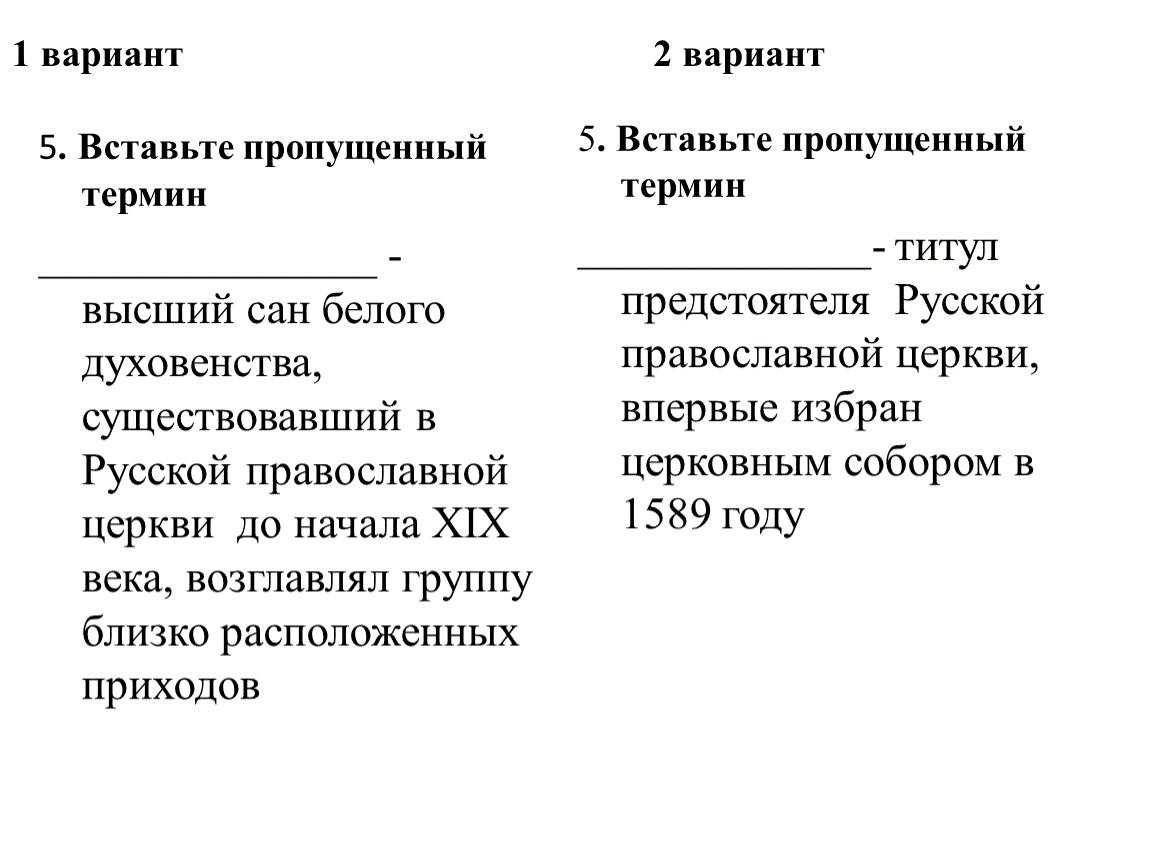 1 вариант

5. Вставьте пропущенный термин

________________ - высший сан белого духовенства, существовавший в Русской православной церкви до начала XIX века, возглавлял группу близко расположенных приходов

2 вариант

5. Вставьте пропущенный термин

______________- титул предстоятеля Русской православной церкви, впервые избран церковным собором в 1589 году